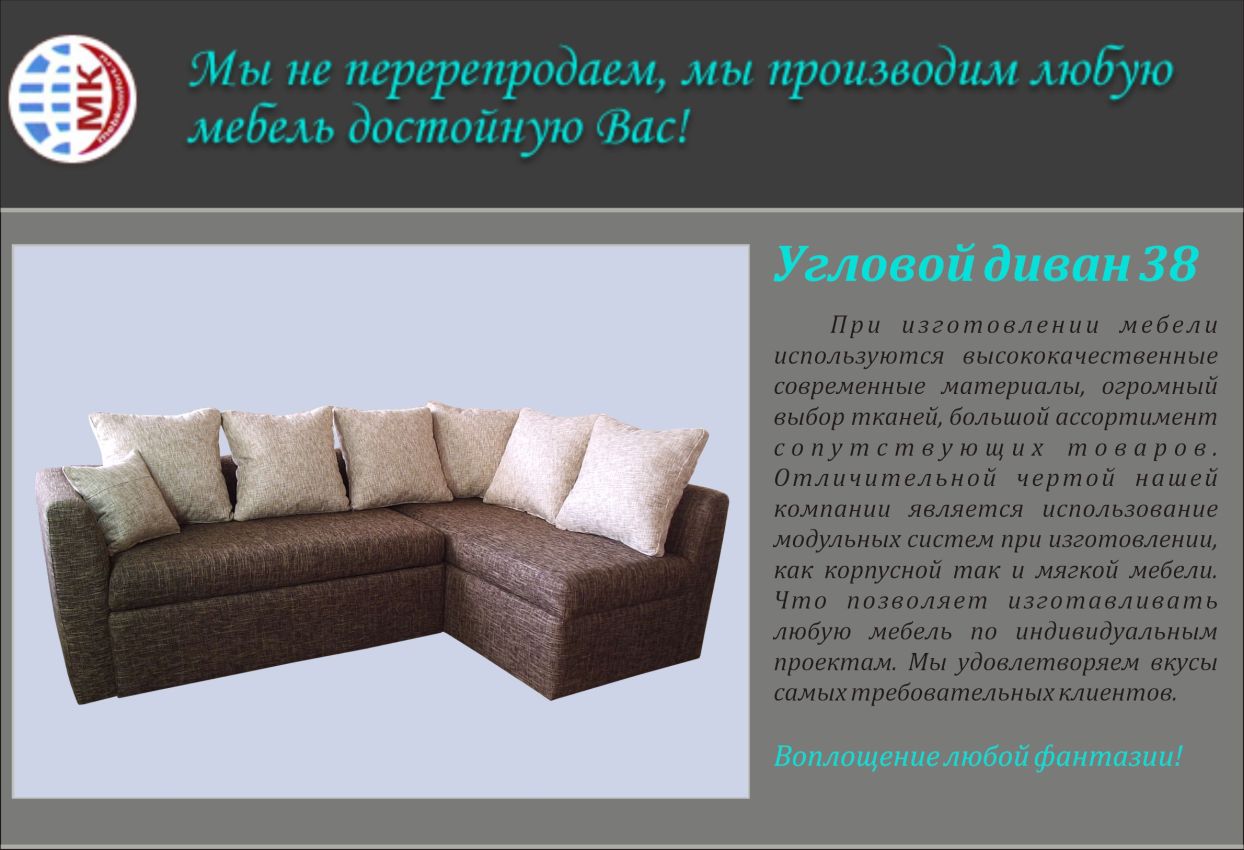 МК

Мы не перерепродаем, мы производим любую мебель достойную Вас!

Угловой диван 38

При изготовлении мебели используются высококачественные современные материалы, огромный выбор тканей, большой ассортимент сопутствующих товаров. Отличительной чертой нашей компании является использование модульных систем при изготовлении, как корпусной так и мягкой мебели. Что позволяет изготавливать любую мебель по индивидуальным проектам. Мы удовлетворяем вкусы самых требовательных клиентов.

Воплощение любой фантазии!